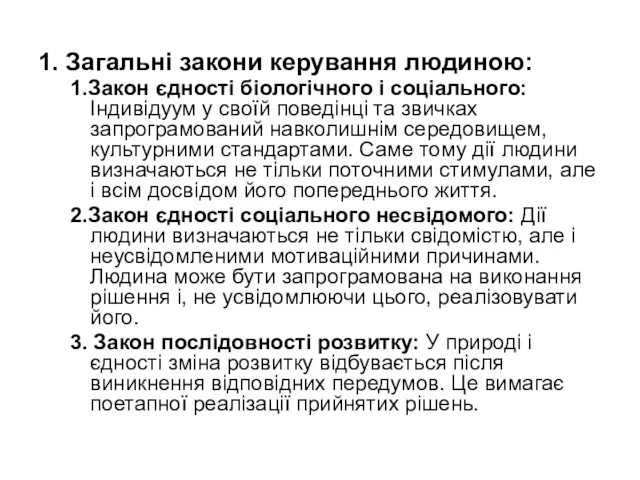 1. Загальні закони керування людиною:

1.Закон єдності біологічного і соціального: Індивідуум у своїй поведінці та звичках запрограмований навколишнім середовищем, культурними стандартами. Саме тому дії людини визначаються не тільки поточними стимулами, але і всім досвідом його попереднього життя.

2.Закон єдності соціального несвідомого: Дії людини визначаються не тільки свідомістю, але і неусвідомленими мотиваційними причинами. Людина може бути запрограмована на виконання рішення і, не усвідомлюючи цього, реалізовувати його.

3. Закон послідовності розвитку: У природі і єдності зміна розвитку відбувається після виникнення відповідних передумов. Це вимагає поетапної реалізації прийнятих рішень.